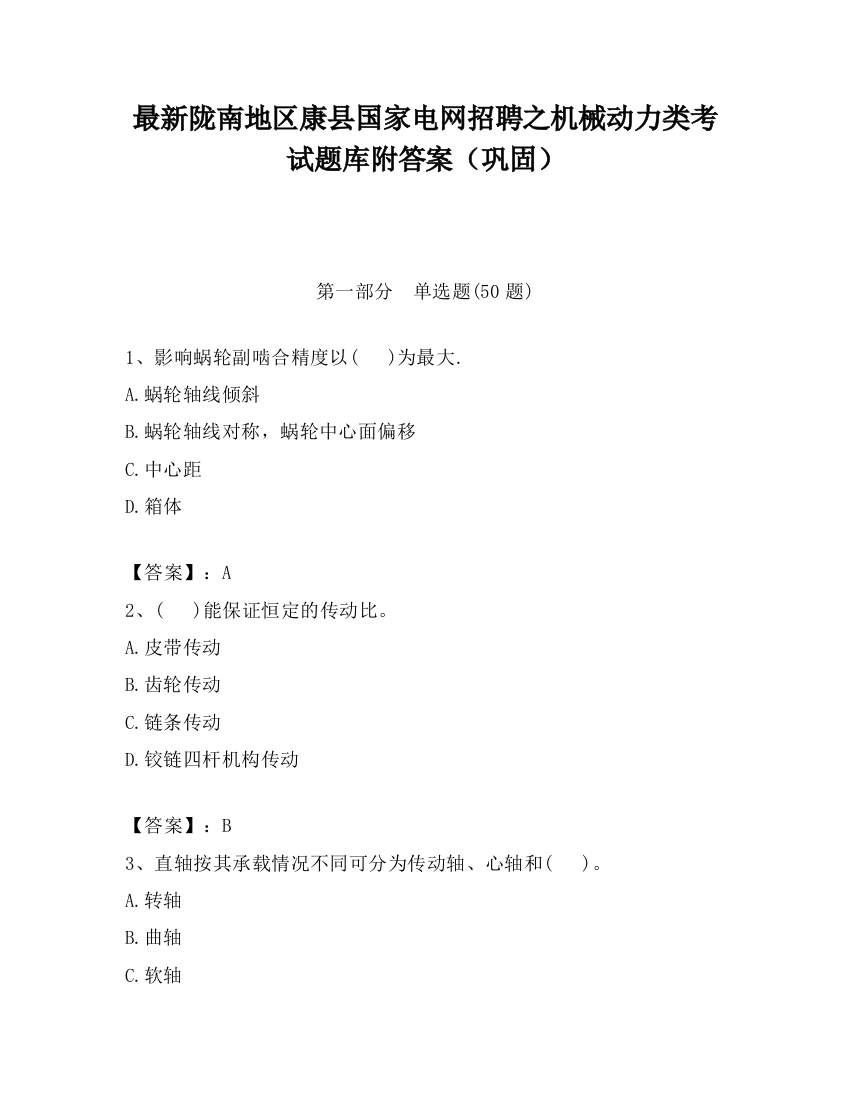 最新陇南地区康县国家电网招聘之机械动力类考试题库附答案（巩固）

第一部分　单选题(50 题)

1、影响蜗轮副啮合精度以(　　)为最大.

A.蜗轮轴线倾斜

B.蜗轮轴线对称，蜗轮中心面偏移

C.中心距

D.箱体

【答案】：A

2、(　　)能保证恒定的传动比。

A.皮带传动

B.齿轮传动

C.链条传动

D.铰链四杆机构传动

【答案】：B

3、直轴按其承载情况不同可分为传动轴、心轴和(　　)。

A.转轴

B.曲轴

C.软轴